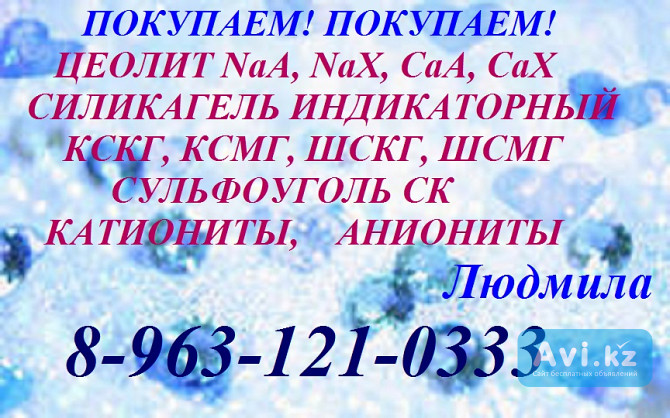 ПОКУПАЕМ! ПОКУПАЕМ!
ЦЕОЛИТ NaA, NaX, CaA, CaX
СИЛИКАГЕЛЬ ИНДИКАТОРНЫЙ
КСКГ, КСМГ, ШСКГ, ШСМГ
СУЛЬФОУГОЛЬ СК
КАТИОНИТЫ, АНИОНИТЫ
Людмила
8-963-121-0333

Avi.kz
Сайт бесплатных объявлений